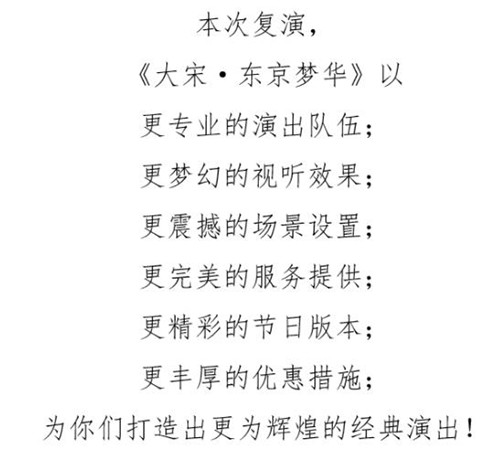 本次复演，

《大宋·东京梦华》以

更专业的演出队伍；

更梦幻的视听效果；

更震撼的场景设置；

更完美的服务提供；

更精彩的节日版本；

更丰厚的优惠措施；

为你们打造出更为辉煌的经典演出！